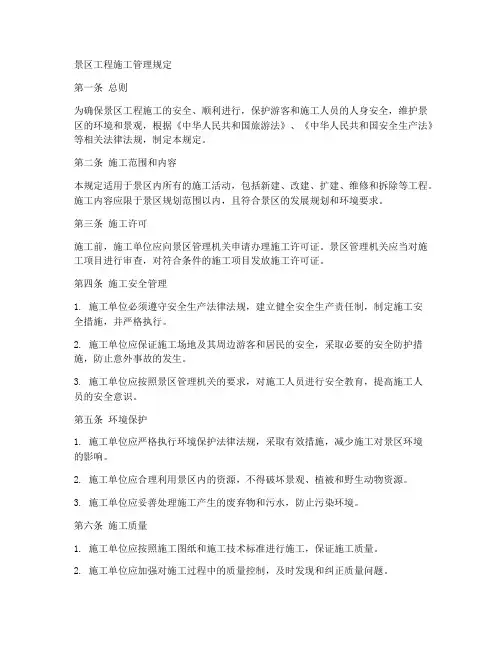 景区工程施工管理规定

第一条 总则

为确保景区工程施工的安全、顺利进行，保护游客和施工人员的人身安全，维护景区的环境和景观，根据《中华人民共和国旅游法》、《中华人民共和国安全生产法》等相关法律法规，制定本规定。

第二条 施工范围和内容

本规定适用于景区内所有的施工活动，包括新建、改建、扩建、维修和拆除等工程。施工内容应限于景区规划范围以内，且符合景区的发展规划和环境要求。

第三条 施工许可

施工前，施工单位应向景区管理机关申请办理施工许可证。景区管理机关应当对施工项目进行审查，对符合条件的施工项目发放施工许可证。

第四条 施工安全管理

1. 施工单位必须遵守安全生产法律法规，建立健全安全生产责任制，制定施工安全措施，并严格执行。

2. 施工单位应保证施工场地及其周边游客和居民的安全，采取必要的安全防护措施，防止意外事故的发生。

3. 施工单位应按照景区管理机关的要求，对施工人员进行安全教育，提高施工人员的安全意识。

第五条 环境保护

1. 施工单位应严格执行环境保护法律法规，采取有效措施，减少施工对景区环境的影响。

2. 施工单位应合理利用景区内的资源，不得破坏景观、植被和野生动物资源。

3. 施工单位应妥善处理施工产生的废弃物和污水，防止污染环境。

第六条 施工质量

1. 施工单位应按照施工图纸和施工技术标准进行施工，保证施工质量。

2. 施工单位应加强对施工过程中的质量控制，及时发现和纠正质量问题。